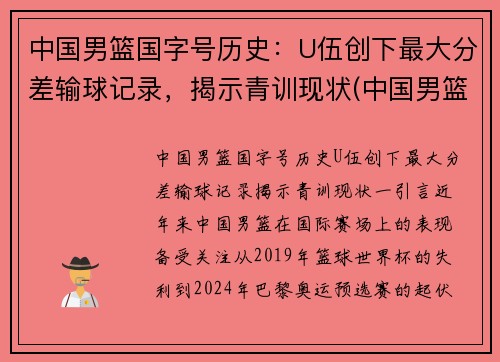 中国男篮国字号历史：U伍创下最大分差输球记录，揭示青训现状(中国男篮

中国男篮国字号历史U伍创下最大分差输球记录揭示青训现状一引言近年来中国男篮在国际赛场上的表现备受关注从2019年篮球世界杯的失利到2024年巴黎奥运预选赛的起伏